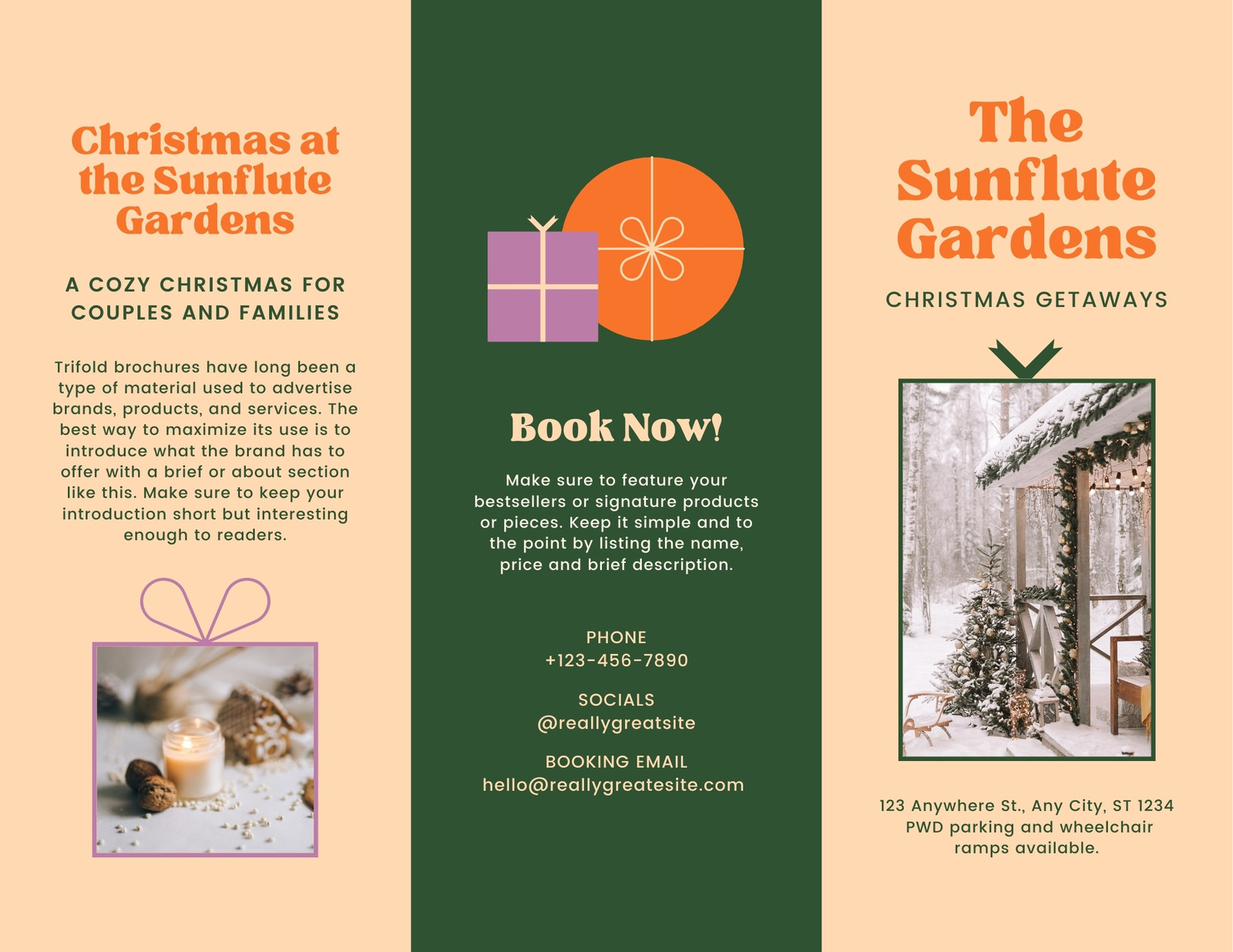 Christmas at the Sunflute Gardens

A COZY CHRISTMAS FOR COUPLES AND FAMILIES

Trifold brochures have long been a type of material used to advertise brands, products, and services. The best way to maximize its use is to introduce what the brand has to offer with a brief or about section like this. Make sure to keep your introduction short but interesting enough to readers.

Book Now!

Make sure to feature your bestsellers or signature products or pieces. Keep it simple and to the point by listing the name, price and brief description.

PHONE
+123-456-7890

SOCIALS
@reallygreatsite

BOOKING EMAIL
hello@reallygreatesite.com

The Sunflute Gardens

CHRISTMAS GETAWAYS

123 Anywhere St., Any City, ST 1234
PWD parking and wheelchair ramps available.